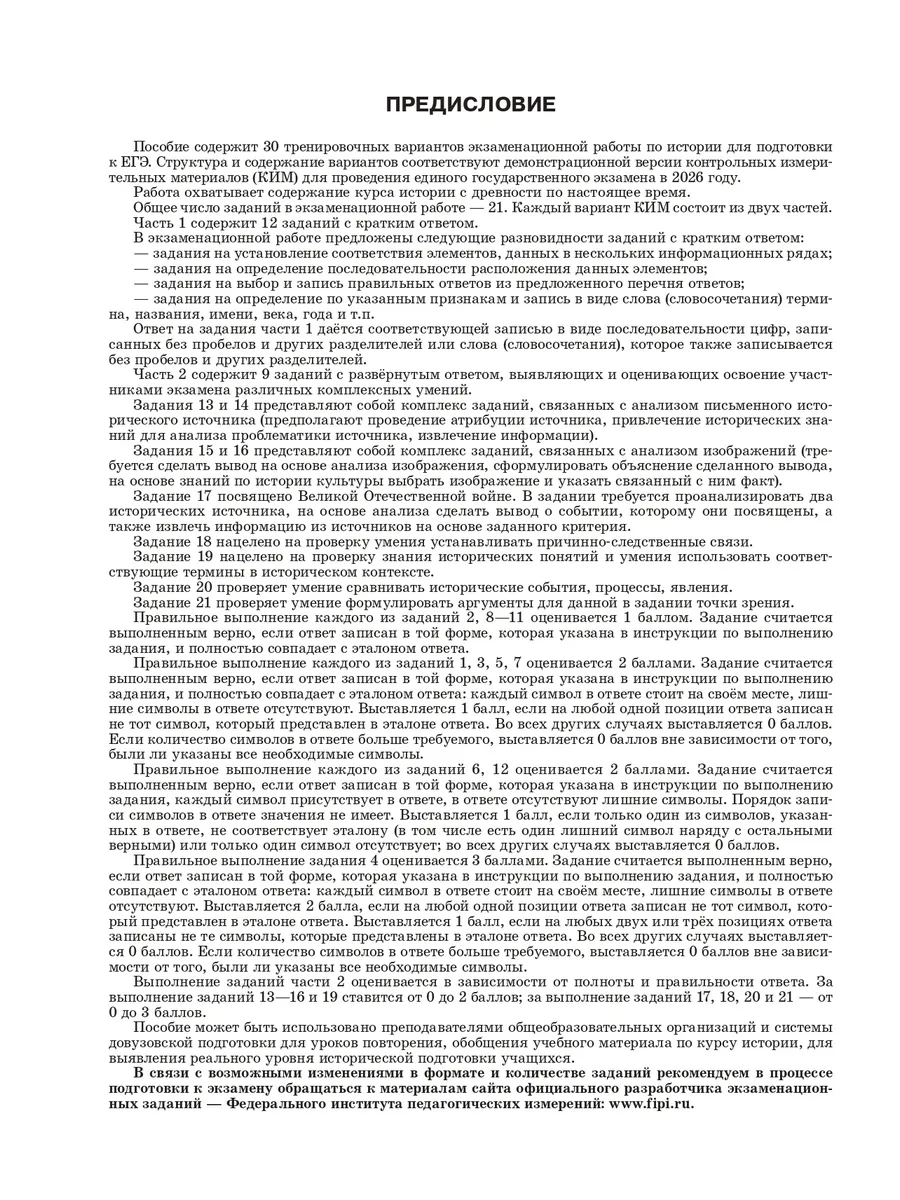 ПРЕДИСЛОВИЕ

Пособие содержит 30 тренировочных вариантов экзаменационной работы по истории для подготовки к ЕГЭ. Структура и содержание вариантов соответствуют демонстрационной версии контрольных измерительных материалов (КИМ) для проведения единого государственного экзамена в 2026 году.

Работа охватывает содержание курса истории с древности по настоящее время.

Общее число заданий в экзаменационной работе — 21. Каждый вариант КИМ состоит из двух частей.

Часть 1 содержит 12 заданий с кратким ответом.

В экзаменационной работе предложены следующие разновидности заданий с кратким ответом:

— задания на установление соответствия элементов, данных в нескольких информационных рядах;

— задания на определение последовательности расположения данных элементов;

— задания на выбор и запись правильных ответов из предложенного перечня ответов;

— задания на определение по указанным признакам и запись в виде слова (словосочетания) термина, названия, имени, века, года и т.п.

Ответ на задания части 1 даётся соответствующей записью в виде последовательности цифр, записанных без пробелов и других разделителей или слова (словосочетания), которое также записывается без пробелов и других разделителей.

Часть 2 содержит 9 заданий с развёрнутым ответом, выявляющих и оценивающих освоение участниками экзамена различных комплексных умений.

Задания 13 и 14 представляют собой комплекс заданий, связанных с анализом письменного исторического источника (предполагают проведение атрибуции источника, привлечение исторических знаний для анализа проблематики источника, извлечение информации).

Задания 15 и 16 представляют собой комплекс заданий, связанных с анализом изображений (требуется сделать вывод на основе анализа изображения, сформулировать объяснение сделанного вывода, на основе знаний по истории культуры выбрать изображение и указать связанный с ним факт).

Задание 17 посвящено Великой Отечественной войне. В задании требуется проанализировать два исторических источника, на основе анализа сделать вывод о событии, которому они посвящены, а также извлечь информацию из источников на основе заданного критерия.

Задание 18 нацелено на проверку умения устанавливать причинно-следственные связи.

Задание 19 нацелено на проверку знания исторических понятий и умения использовать соответствующие термины в историческом контексте.

Задание 20 проверяет умение сравнивать исторические события, процессы, явления.

Задание 21 проверяет умение формулировать аргументы для данной в задании точки зрения.

Правильное выполнение каждого из заданий 2, 8—11 оценивается 1 баллом. Задание считается выполненным верно, если ответ записан в той форме, которая указана в инструкции по выполнению задания, и полностью совпадает с эталоном ответа.

Правильное выполнение каждого из заданий 1, 3, 5, 7 оценивается 2 баллами. Задание считается выполненным верно, если ответ записан в той форме, которая указана в инструкции по выполнению задания, и полностью совпадает с эталоном ответа: каждый символ в ответе стоит на своём месте, лишние символы в ответе отсутствуют. Выставляется 1 балл, если на любой одной позиции ответа записан не тот символ, который представлен в эталоне ответа. Во всех других случаях выставляется 0 баллов. Если количество символов в ответе больше требуемого, выставляется 0 баллов вне зависимости от того, были ли указаны все необходимые символы.

Правильное выполнение каждого из заданий 6, 12 оценивается 2 баллами. Задание считается выполненным верно, если ответ записан в той форме, которая указана в инструкции по выполнению задания, каждый символ присутствует в ответе, в ответе отсутствуют лишние символы. Порядок записи символов в ответе значения не имеет. Выставляется 1 балл, если только один из символов, указанных в ответе, не соответствует эталону (в том числе есть один лишний символ наряду с остальными верными) или только один символ отсутствует; во всех других случаях выставляется 0 баллов.

Правильное выполнение задания 4 оценивается 3 баллами. Задание считается выполненным верно, если ответ записан в той форме, которая указана в инструкции по выполнению задания, и полностью совпадает с эталоном ответа: каждый символ в ответе стоит на своём месте, лишние символы в ответе отсутствуют. Выставляется 2 балла, если на любой одной позиции ответа записан не тот символ, который представлен в эталоне ответа. Выставляется 1 балл, если на любых двух или трёх позициях ответа записаны не те символы, которые представлены в эталоне ответа. Во всех других случаях выставляется 0 баллов. Если количество символов в ответе больше требуемого, выставляется 0 баллов вне зависимости от того, были ли указаны все необходимые символы.

Выполнение заданий части 2 оценивается в зависимости от полноты и правильности ответа. За выполнение заданий 13—16 и 19 ставится от 0 до 2 баллов; за выполнение заданий 17, 18, 20 и 21 — от 0 до 3 баллов.

Пособие может быть использовано преподавателями общеобразовательных организаций и системы довузовской подготовки для уроков повторения, обобщения учебного материала по курсу истории, для выявления реального уровня исторической подготовки учащихся.

В связи с возможными изменениями в формате и количестве заданий рекомендуем в процессе подготовки к экзамену обращаться к материалам сайта официального разработчика экзаменационных заданий — Федерального института педагогических измерений: www.fipi.ru.